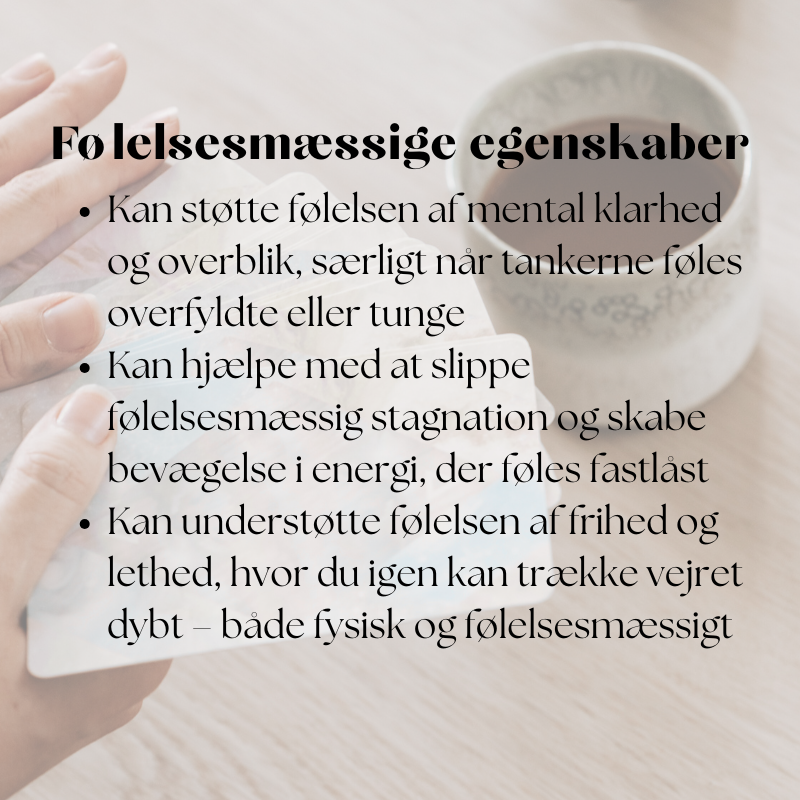 Følelsesmæssige egenskaber

• Kan støtte følelsen af mental klarhed og overblik, særligt når tankerne føles overfyldte eller tunge
• Kan hjælpe med at slippe følelsesmæssig stagnation og skabe bevægelse i energi, der føles fastlåst
• Kan understøtte følelsen af frihed og lethed, hvor du igen kan trække vejret dybt – både fysisk og følelsesmæssigt